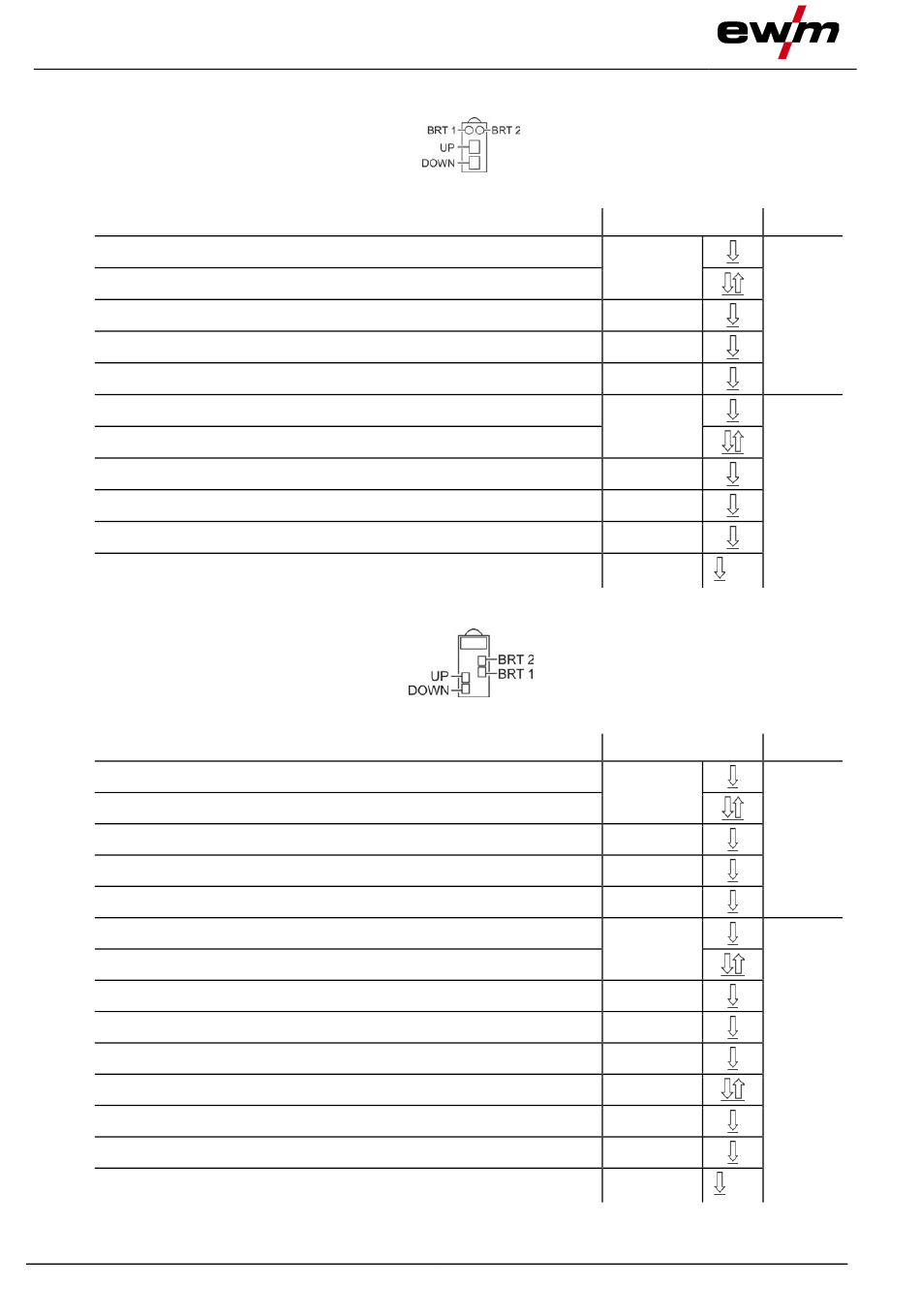 ewm

BRT 1
BRT 2
UP
DOWN

BRT 2
BRT 1
UP
DOWN